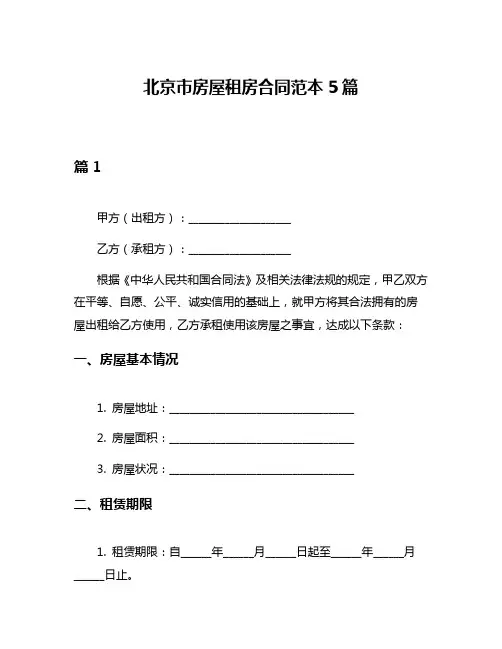 北京市房屋租房合同范本 5 篇

篇 1

甲方（出租方）：__________________

乙方（承租方）：__________________

根据《中华人民共和国合同法》及相关法律法规的规定，甲乙双方在平等、自愿、公平、诚实信用的基础上，就甲方将其合法拥有的房屋出租给乙方使用，乙方承租使用该房屋之事宜，达成以下条款：

一、房屋基本情况

1. 房屋地址：________________________________

2. 房屋面积：________________________________

3. 房屋状况：________________________________

二、租赁期限

1. 租赁期限：自_____年_____月_____日起至_____年_____月_____日止。